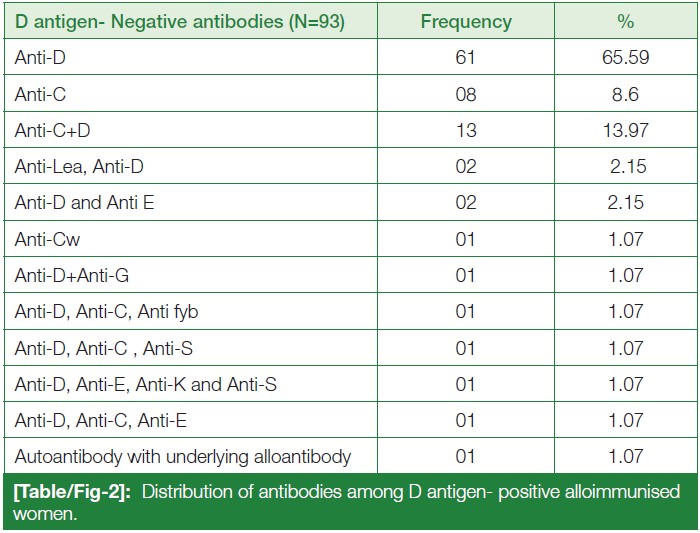 | D antigen- Negative antibodies (N=93) | Frequency | % |
|---|---|---|
| Anti-D | 61 | 65.59 |
| Anti-C | 08 | 8.6 |
| Anti-C+D | 13 | 13.97 |
| Anti-Lea, Anti-D | 02 | 2.15 |
| Anti-D and Anti E | 02 | 2.15 |
| Anti-Cw | 01 | 1.07 |
| Anti-D+Anti-G | 01 | 1.07 |
| Anti-D, Anti-C, Anti fyb | 01 | 1.07 |
| Anti-D, Anti-C , Anti-S | 01 | 1.07 |
| Anti-D, Anti-E, Anti-K and Anti-S | 01 | 1.07 |
| Anti-D, Anti-C, Anti-E | 01 | 1.07 |
| Autoantibody with underlying alloantibody | 01 | 1.07 |

[Table/Fig-2]: Distribution of antibodies among D antigen- positive alloimmunised women.